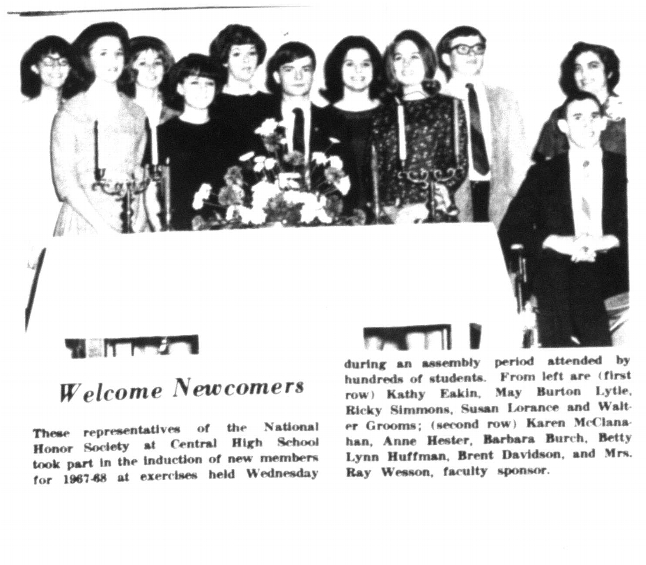 Welcome Newcomers

These representatives of the National Honor Society at Central High School took part in the induction of new members for 1967-68 at exercises held Wednesday during an assembly period attended by hundreds of students. From left are (first row) Kathy Eakin, May Burton Lytle, Ricky Simmons, Susan Lorance and Walter Grooms; (second row) Karen McClanahan, Anne Hester, Barbara Burch, Betty Lynn Huffman, Brent Davidson, and Mrs. Ray Wesson, faculty sponsor.